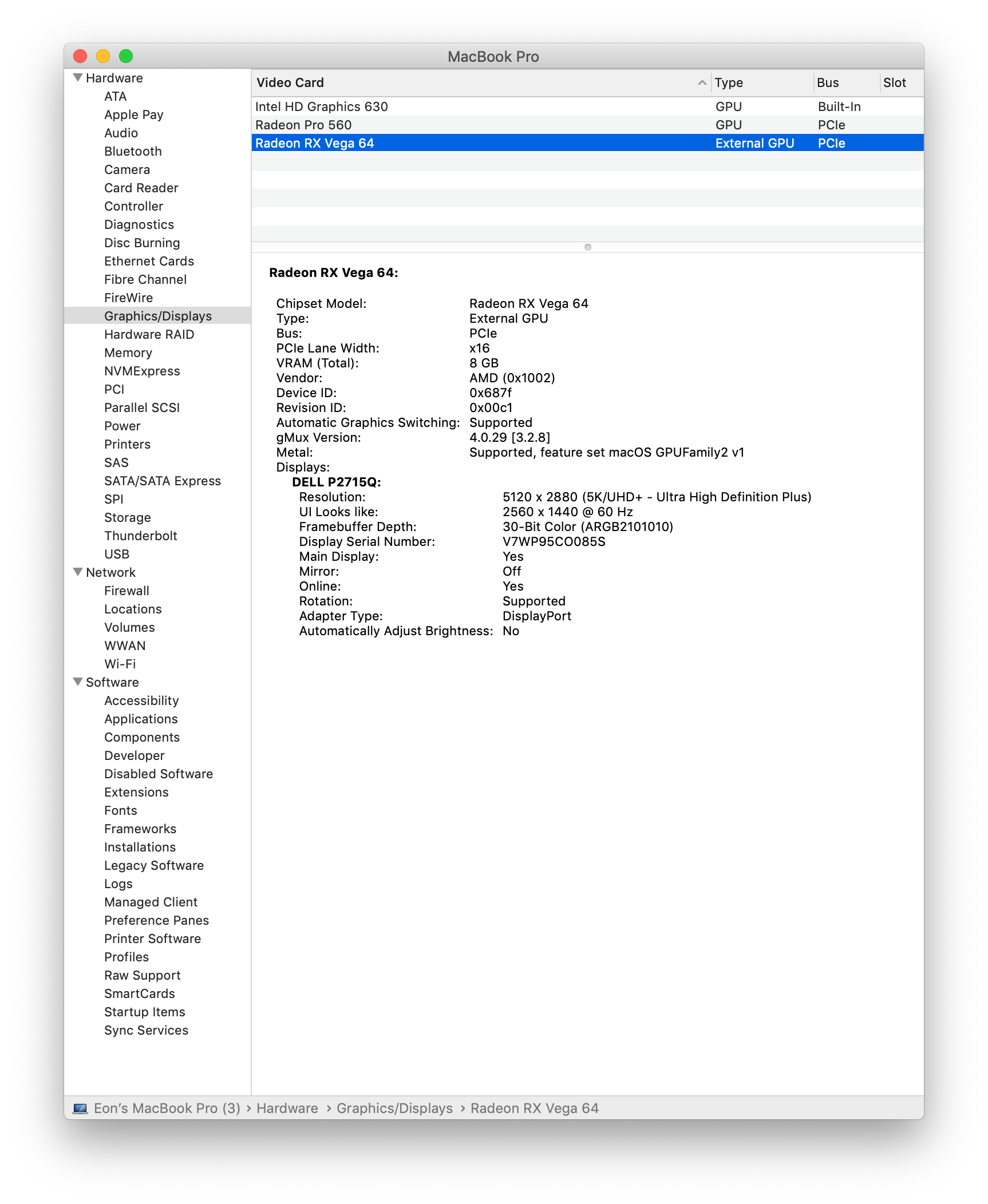 MacBook Pro

Hardware
ATA
Apple Pay
Audio
Bluetooth
Camera
Card Reader
Controller
Diagnostics
Disc Burning
Ethernet Cards
Fibre Channel
FireWire
Graphics/Displays
Hardware RAID
Memory
NVMExpress
PCI
Parallel SCSI
Power
Printers
SAS
SATA/SATA Express
SPI
Storage
Thunderbolt
USB
Network
Firewall
Locations
Volumes
WWAN
Wi-Fi
Software
Accessibility
Applications
Components
Developer
Disabled Software
Extensions
Fonts
Frameworks
Installations
Legacy Software
Logs
Managed Client
Preference Panes
Printer Software
Profiles
Raw Support
SmartCards
Startup Items
Sync Services

| Video Card | Type | Bus | Slot |
|---|---|---|---|
| Intel HD Graphics 630 | GPU | Built-In | |
| Radeon Pro 560 | GPU | PCIe | |
| Radeon RX Vega 64 | External GPU | PCIe | |

Radeon RX Vega 64:

Chipset Model: Radeon RX Vega 64
Type: External GPU
Bus: PCIe
PCIe Lane Width: x16
VRAM (Total): 8 GB
Vendor: AMD (0x1002)
Device ID: 0x687f
Revision ID: 0x00c1
Automatic Graphics Switching: Supported
gMux Version: 4.0.29 [3.2.8]
Metal: Supported, feature set macOS GPUFamily2 v1
Displays:
DELL P2715Q:
Resolution: 5120 x 2880 (5K/UHD+ - Ultra High Definition Plus)
UI Looks like: 2560 x 1440 @ 60 Hz
Framebuffer Depth: 30-Bit Color (ARGB2101010)
Display Serial Number: V7WP95CO085S
Main Display: Yes
Mirror: Off
Online: Yes
Rotation: Supported
Adapter Type: DisplayPort
Automatically Adjust Brightness: No

Eon's MacBook Pro (3) › Hardware › Graphics/Displays › Radeon RX Vega 64